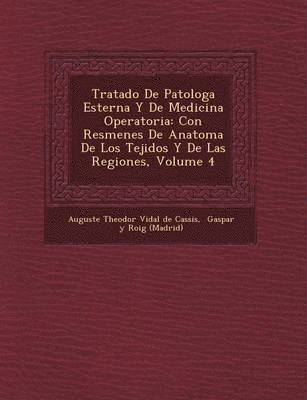 Tratado De Patologa Esterna Y De Medicina Operatoria: Con Resmenes De Anatoma De Los Tejidos Y De Las Regiones, Volume 4

Auguste Theodor Vidal de Cassis, Gaspar y Roig (Madrid)